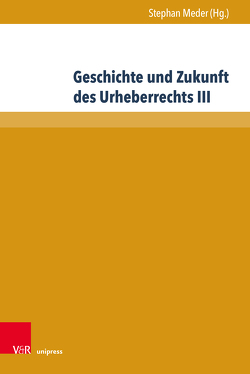 Stephan Meder (Hg.)

Geschichte und Zukunft des Urheberrechts III

V&R unipress